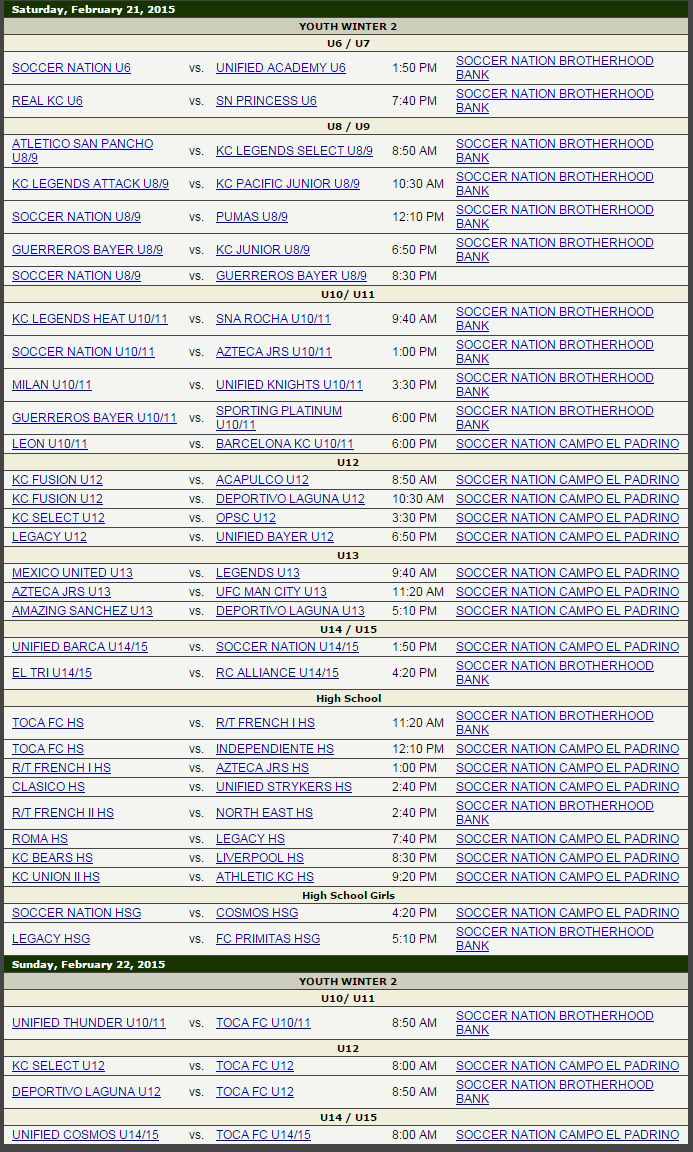 Saturday, February 21, 2015

YOUTH WINTER 2

U6 / U7

| | | | | |
|---|---|---|---|---|
| SOCCER NATION U6 | vs. | UNIFIED ACADEMY U6 | 1:50 PM | SOCCER NATION BROTHERHOOD BANK |
| REAL KC U6 | vs. | SN PRINCESS U6 | 7:40 PM | SOCCER NATION BROTHERHOOD BANK |

U8 / U9

| | | | | |
|---|---|---|---|---|
| ATLETICO SAN PANCHO U8/9 | vs. | KC LEGENDS SELECT U8/9 | 8:50 AM | SOCCER NATION BROTHERHOOD BANK |
| KC LEGENDS ATTACK U8/9 | vs. | KC PACIFIC JUNIOR U8/9 | 10:30 AM | SOCCER NATION BROTHERHOOD BANK |
| SOCCER NATION U8/9 | vs. | PUMAS U8/9 | 12:10 PM | SOCCER NATION BROTHERHOOD BANK |
| GUERREROS BAYER U8/9 | vs. | KC JUNIOR U8/9 | 6:50 PM | SOCCER NATION BROTHERHOOD BANK |
| SOCCER NATION U8/9 | vs. | GUERREROS BAYER U8/9 | 8:30 PM | |

U10/ U11

| | | | | |
|---|---|---|---|---|
| KC LEGENDS HEAT U10/11 | vs. | SNA ROCHA U10/11 | 9:40 AM | SOCCER NATION BROTHERHOOD BANK |
| SOCCER NATION U10/11 | vs. | AZTECA JRS U10/11 | 1:00 PM | SOCCER NATION BROTHERHOOD BANK |
| MILAN U10/11 | vs. | UNIFIED KNIGHTS U10/11 | 3:30 PM | SOCCER NATION BROTHERHOOD BANK |
| GUERREROS BAYER U10/11 | vs. | SPORTING PLATINUM U10/11 | 6:00 PM | SOCCER NATION BROTHERHOOD BANK |
| LEON U10/11 | vs. | BARCELONA KC U10/11 | 6:00 PM | SOCCER NATION CAMPO EL PADRINO |

U12

| | | | | |
|---|---|---|---|---|
| KC FUSION U12 | vs. | ACAPULCO U12 | 8:50 AM | SOCCER NATION CAMPO EL PADRINO |
| KC FUSION U12 | vs. | DEPORTIVO LAGUNA U12 | 10:30 AM | SOCCER NATION CAMPO EL PADRINO |
| KC SELECT U12 | vs. | OPSC U12 | 3:30 PM | SOCCER NATION CAMPO EL PADRINO |
| LEGACY U12 | vs. | UNIFIED BAYER U12 | 6:50 PM | SOCCER NATION CAMPO EL PADRINO |

U13

| | | | | |
|---|---|---|---|---|
| MEXICO UNITED U13 | vs. | LEGENDS U13 | 9:40 AM | SOCCER NATION CAMPO EL PADRINO |
| AZTECA JRS U13 | vs. | UFC MAN CITY U13 | 11:20 AM | SOCCER NATION CAMPO EL PADRINO |
| AMAZING SANCHEZ U13 | vs. | DEPORTIVO LAGUNA U13 | 5:10 PM | SOCCER NATION CAMPO EL PADRINO |

U14 / U15

| | | | | |
|---|---|---|---|---|
| UNIFIED BARCA U14/15 | vs. | SOCCER NATION U14/15 | 1:50 PM | SOCCER NATION CAMPO EL PADRINO |
| EL TRI U14/15 | vs. | RC ALLIANCE U14/15 | 4:20 PM | SOCCER NATION BROTHERHOOD BANK |

High School

| | | | | |
|---|---|---|---|---|
| TOCA FC HS | vs. | R/T FRENCH I HS | 11:20 AM | SOCCER NATION BROTHERHOOD BANK |
| TOCA FC HS | vs. | INDEPENDIENTE HS | 12:10 PM | SOCCER NATION CAMPO EL PADRINO |
| R/T FRENCH I HS | vs. | AZTECA JRS HS | 1:00 PM | SOCCER NATION CAMPO EL PADRINO |
| CLASICO HS | vs. | UNIFIED STRYKERS HS | 2:40 PM | SOCCER NATION CAMPO EL PADRINO |
| R/T FRENCH II HS | vs. | NORTH EAST HS | 2:40 PM | SOCCER NATION BROTHERHOOD BANK |
| ROMA HS | vs. | LEGACY HS | 7:40 PM | SOCCER NATION CAMPO EL PADRINO |
| KC BEARS HS | vs. | LIVERPOOL HS | 8:30 PM | SOCCER NATION CAMPO EL PADRINO |
| KC UNION II HS | vs. | ATHLETIC KC HS | 9:20 PM | SOCCER NATION CAMPO EL PADRINO |

High School Girls

| | | | | |
|---|---|---|---|---|
| SOCCER NATION HSG | vs. | COSMOS HSG | 4:20 PM | SOCCER NATION CAMPO EL PADRINO |
| LEGACY HSG | vs. | FC PRIMITAS HSG | 5:10 PM | SOCCER NATION BROTHERHOOD BANK |

Sunday, February 22, 2015

YOUTH WINTER 2

U10/ U11

| | | | | |
|---|---|---|---|---|
| UNIFIED THUNDER U10/11 | vs. | TOCA FC U10/11 | 8:50 AM | SOCCER NATION BROTHERHOOD BANK |

U12

| | | | | |
|---|---|---|---|---|
| KC SELECT U12 | vs. | TOCA FC U12 | 8:00 AM | SOCCER NATION CAMPO EL PADRINO |
| DEPORTIVO LAGUNA U12 | vs. | TOCA FC U12 | 8:50 AM | SOCCER NATION BROTHERHOOD BANK |

U14 / U15

| | | | | |
|---|---|---|---|---|
| UNIFIED COSMOS U14/15 | vs. | TOCA FC U14/15 | 8:00 AM | SOCCER NATION CAMPO EL PADRINO |